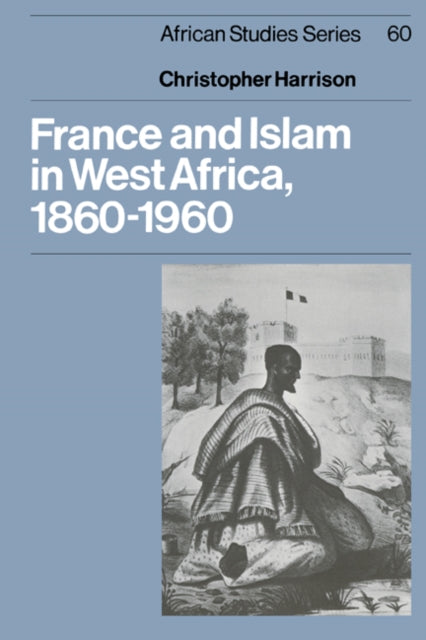 African Studies Series 60

Christopher Harrison

France and Islam in West Africa, 1860-1960